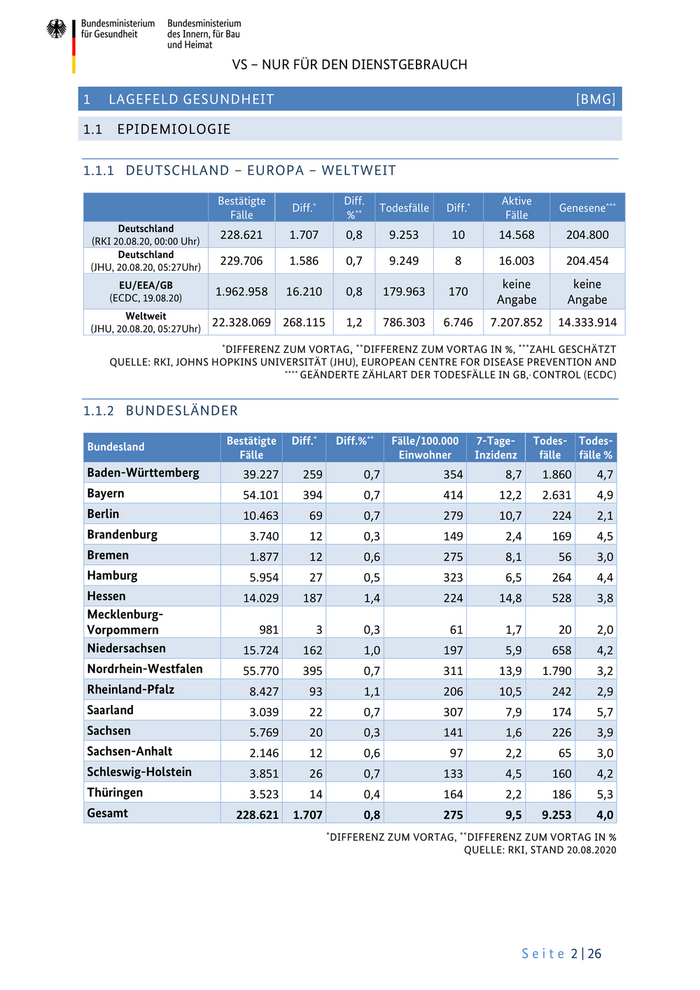 Bundesministerium für Gesundheit

Bundesministerium des Innern, für Bau und Heimat

VS – NUR FÜR DEN DIENSTGEBRAUCH

1 LAGEFELD GESUNDHEIT [BMG]

1.1 EPIDEMIOLOGIE

1.1.1 DEUTSCHLAND – EUROPA – WELTWEIT

| | Bestätigte Fälle | Diff.* | Diff. %** | Todesfälle | Diff.* | Aktive Fälle | Genesene*** |
|---|---|---|---|---|---|---|---|
| Deutschland (RKI 20.08.20, 00:00 Uhr) | 228.621 | 1.707 | 0,8 | 9.253 | 10 | 14.568 | 204.800 |
| Deutschland (JHU, 20.08.20, 05:27Uhr) | 229.706 | 1.586 | 0,7 | 9.249 | 8 | 16.003 | 204.454 |
| EU/EEA/GB (ECDC, 19.08.20) | 1.962.958 | 16.210 | 0,8 | 179.963 | 170 | keine Angabe | keine Angabe |
| Weltweit (JHU, 20.08.20, 05:27Uhr) | 22.328.069 | 268.115 | 1,2 | 786.303 | 6.746 | 7.207.852 | 14.333.914 |

*DIFFERENZ ZUM VORTAG, **DIFFERENZ ZUM VORTAG IN %, ***ZAHL GESCHÄTZT
QUELLE: RKI, JOHNS HOPKINS UNIVERSITÄT (JHU), EUROPEAN CENTRE FOR DISEASE PREVENTION AND CONTROL (ECDC)
**** GEÄNDERTE ZÄHLART DER TODESFÄLLE IN GB,

1.1.2 BUNDESLÄNDER

| Bundesland | Bestätigte Fälle | Diff.* | Diff.%** | Fälle/100.000 Einwohner | 7-Tage-Inzidenz | Todesfälle | Todesfälle % |
|---|---|---|---|---|---|---|---|
| Baden-Württemberg | 39.227 | 259 | 0,7 | 354 | 8,7 | 1.860 | 4,7 |
| Bayern | 54.101 | 394 | 0,7 | 414 | 12,2 | 2.631 | 4,9 |
| Berlin | 10.463 | 69 | 0,7 | 279 | 10,7 | 224 | 2,1 |
| Brandenburg | 3.740 | 12 | 0,3 | 149 | 2,4 | 169 | 4,5 |
| Bremen | 1.877 | 12 | 0,6 | 275 | 8,1 | 56 | 3,0 |
| Hamburg | 5.954 | 27 | 0,5 | 323 | 6,5 | 264 | 4,4 |
| Hessen | 14.029 | 187 | 1,4 | 224 | 14,8 | 528 | 3,8 |
| Mecklenburg-Vorpommern | 981 | 3 | 0,3 | 61 | 1,7 | 20 | 2,0 |
| Niedersachsen | 15.724 | 162 | 1,0 | 197 | 5,9 | 658 | 4,2 |
| Nordrhein-Westfalen | 55.770 | 395 | 0,7 | 311 | 13,9 | 1.790 | 3,2 |
| Rheinland-Pfalz | 8.427 | 93 | 1,1 | 206 | 10,5 | 242 | 2,9 |
| Saarland | 3.039 | 22 | 0,7 | 307 | 7,9 | 174 | 5,7 |
| Sachsen | 5.769 | 20 | 0,3 | 141 | 1,6 | 226 | 3,9 |
| Sachsen-Anhalt | 2.146 | 12 | 0,6 | 97 | 2,2 | 65 | 3,0 |
| Schleswig-Holstein | 3.851 | 26 | 0,7 | 133 | 4,5 | 160 | 4,2 |
| Thüringen | 3.523 | 14 | 0,4 | 164 | 2,2 | 186 | 5,3 |
| Gesamt | 228.621 | 1.707 | 0,8 | 275 | 9,5 | 9.253 | 4,0 |

*DIFFERENZ ZUM VORTAG, **DIFFERENZ ZUM VORTAG IN %
QUELLE: RKI, STAND 20.08.2020

Seite 2 | 26